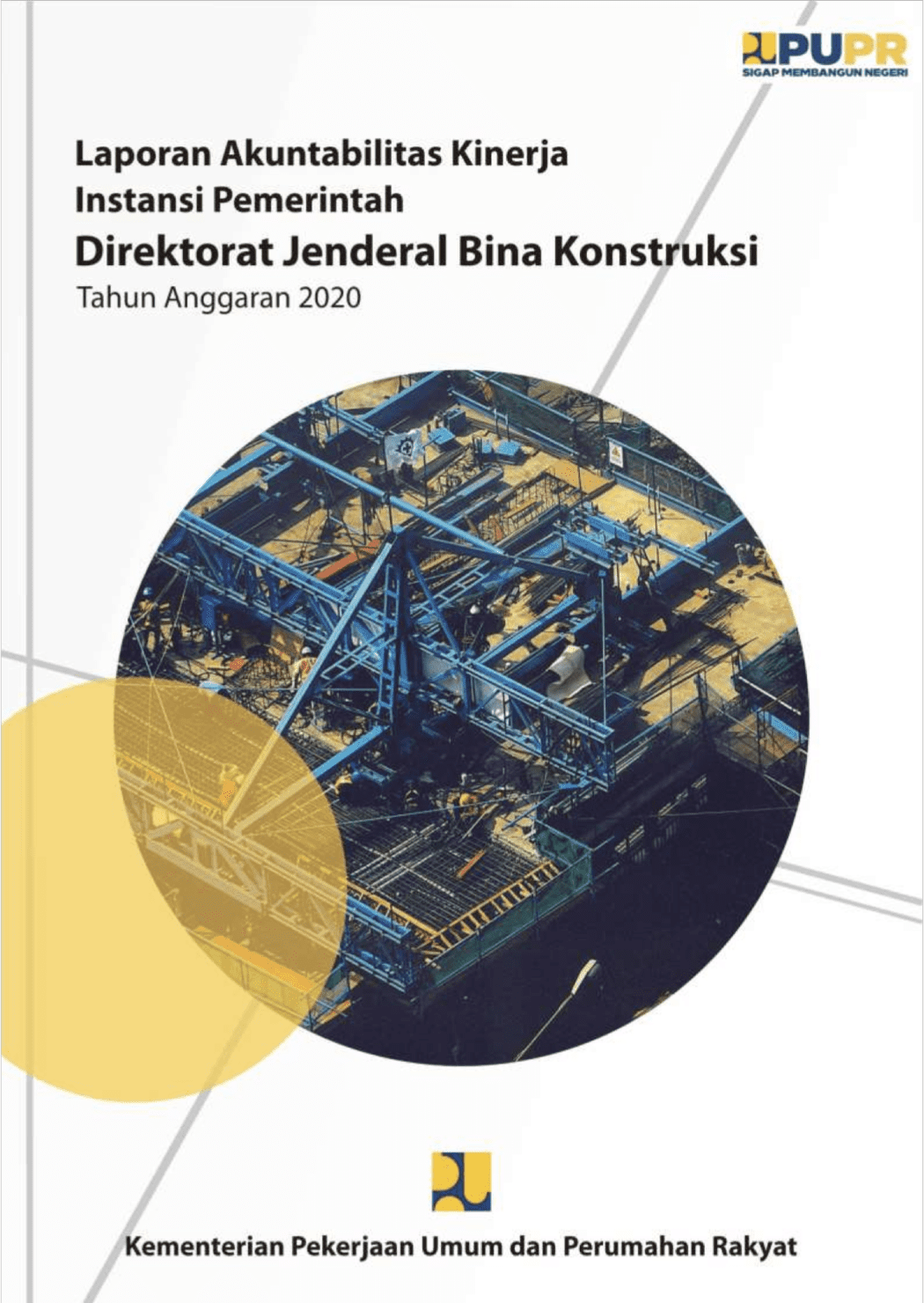 PUPR
SIGAP MEMBANGUN NEGERI

Laporan Akuntabilitas Kinerja
Instansi Pemerintah
Direktorat Jenderal Bina Konstruksi
Tahun Anggaran 2020

Kementerian Pekerjaan Umum dan Perumahan Rakyat